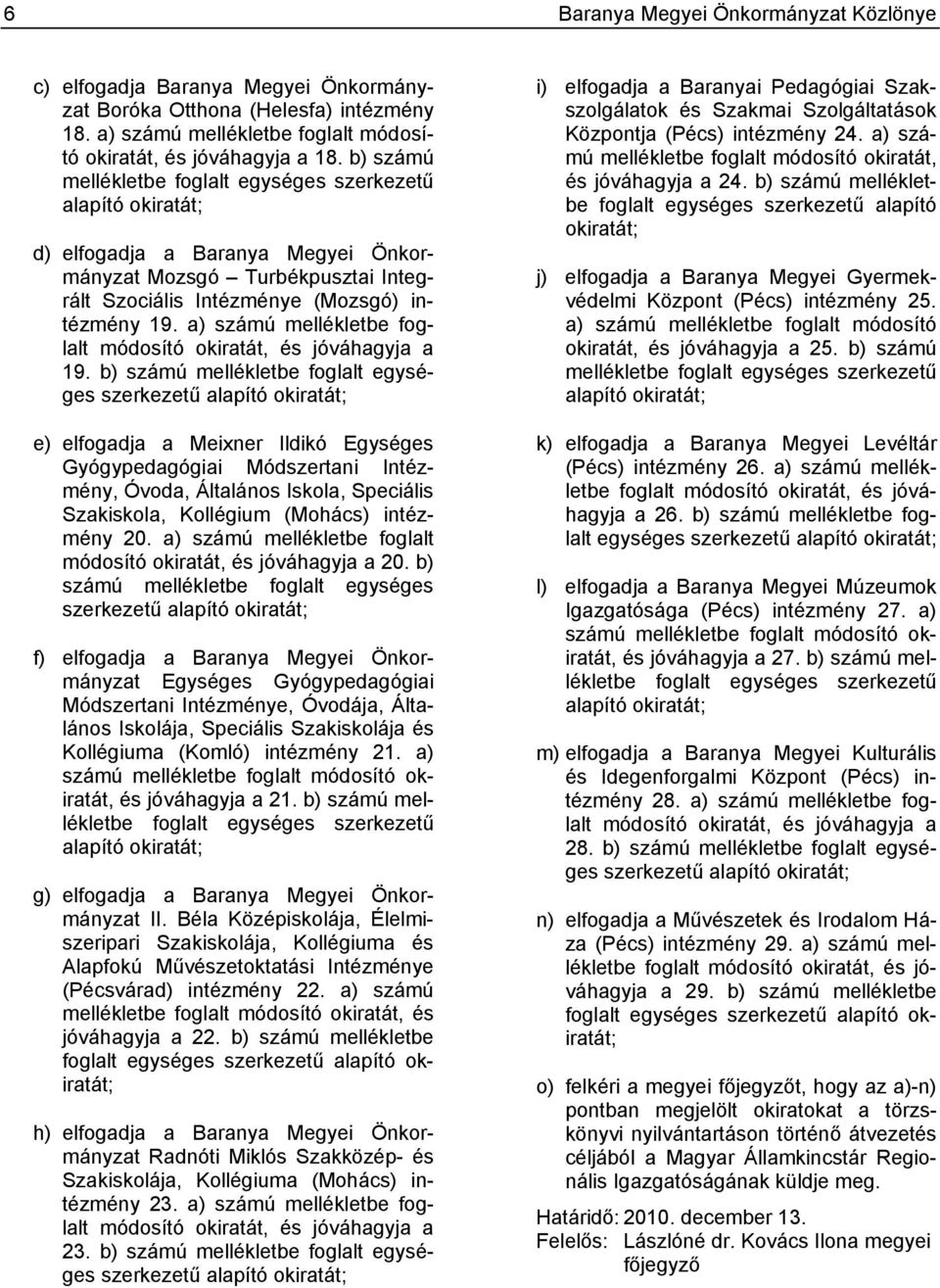 6 Baranya Megyei Önkormányzat Közlönye

c) elfogadja Baranya Megyei Önkormányzat Boróka Otthona (Helesfa) intézmény 18. a) számú mellékletbe foglalt módosító okiratát, és jóváhagyja a 18. b) számú mellékletbe foglalt egységes szerkezetű alapító okiratát;

d) elfogadja a Baranya Megyei Önkormányzat Mozsgó – Turbékpusztai Integrált Szociális Intézménye (Mozsgó) intézmény 19. a) számú mellékletbe foglalt módosító okiratát, és jóváhagyja a 19. b) számú mellékletbe foglalt egységes szerkezetű alapító okiratát;

e) elfogadja a Meixner Ildikó Egységes Gyógypedagógiai Módszertani Intézmény, Óvoda, Általános Iskola, Speciális Szakiskola, Kollégium (Mohács) intézmény 20. a) számú mellékletbe foglalt módosító okiratát, és jóváhagyja a 20. b) számú mellékletbe foglalt egységes szerkezetű alapító okiratát;

f) elfogadja a Baranya Megyei Önkormányzat Egységes Gyógypedagógiai Módszertani Intézménye, Óvodája, Általános Iskolája, Speciális Szakiskolája és Kollégiuma (Komló) intézmény 21. a) számú mellékletbe foglalt módosító okiratát, és jóváhagyja a 21. b) számú mellékletbe foglalt egységes szerkezetű alapító okiratát;

g) elfogadja a Baranya Megyei Önkormányzat II. Béla Középiskolája, Élelmiszeripari Szakiskolája, Kollégiuma és Alapfokú Művészetoktatási Intézménye (Pécsvárad) intézmény 22. a) számú mellékletbe foglalt módosító okiratát, és jóváhagyja a 22. b) számú mellékletbe foglalt egységes szerkezetű alapító okiratát;

h) elfogadja a Baranya Megyei Önkormányzat Radnóti Miklós Szakközép- és Szakiskolája, Kollégiuma (Mohács) intézmény 23. a) számú mellékletbe foglalt módosító okiratát, és jóváhagyja a 23. b) számú mellékletbe foglalt egységes szerkezetű alapító okiratát;

i) elfogadja a Baranyai Pedagógiai Szakszolgálatok és Szakmai Szolgáltatások Központja (Pécs) intézmény 24. a) számú mellékletbe foglalt módosító okiratát, és jóváhagyja a 24. b) számú mellékletbe foglalt egységes szerkezetű alapító okiratát;

j) elfogadja a Baranya Megyei Gyermekvédelmi Központ (Pécs) intézmény 25. a) számú mellékletbe foglalt módosító okiratát, és jóváhagyja a 25. b) számú mellékletbe foglalt egységes szerkezetű alapító okiratát;

k) elfogadja a Baranya Megyei Levéltár (Pécs) intézmény 26. a) számú mellékletbe foglalt módosító okiratát, és jóváhagyja a 26. b) számú mellékletbe foglalt egységes szerkezetű alapító okiratát;

l) elfogadja a Baranya Megyei Múzeumok Igazgatósága (Pécs) intézmény 27. a) számú mellékletbe foglalt módosító okiratát, és jóváhagyja a 27. b) számú mellékletbe foglalt egységes szerkezetű alapító okiratát;

m) elfogadja a Baranya Megyei Kulturális és Idegenforgalmi Központ (Pécs) intézmény 28. a) számú mellékletbe foglalt módosító okiratát, és jóváhagyja a 28. b) számú mellékletbe foglalt egységes szerkezetű alapító okiratát;

n) elfogadja a Művészetek és Irodalom Háza (Pécs) intézmény 29. a) számú mellékletbe foglalt módosító okiratát, és jóváhagyja a 29. b) számú mellékletbe foglalt egységes szerkezetű alapító okiratát;

o) felkéri a megyei főjegyzőt, hogy az a)-n) pontban megjelölt okiratokat a törzskönyvi nyilvántartáson történő átvezetés céljából a Magyar Államkincstár Regionális Igazgatóságának küldje meg.

Határidő: 2010. december 13.
Felelős: Lászlóné dr. Kovács Ilona megyei főjegyző